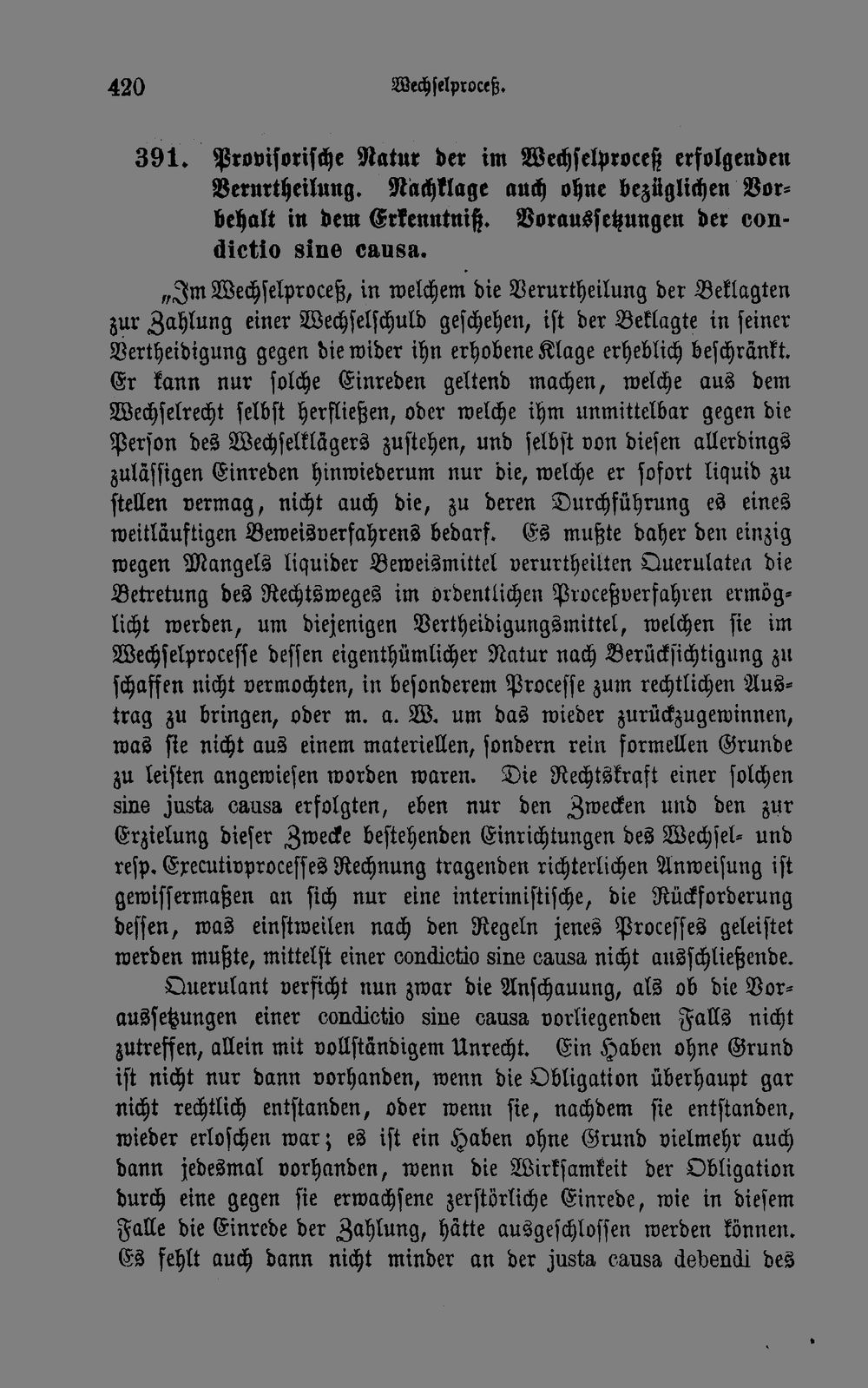 420 Wechselproceß.

391. Provisorische Natur der im Wechselproceß erfolgenden Verurtheilung. Nachklage auch ohne bezüglichen Vorbehalt in dem Erkenntniß. Voraussetzungen der condictio sine causa.

„Im Wechselproceß, in welchem die Verurtheilung der Beklagten zur Zahlung einer Wechselschuld geschehen, ist der Beklagte in seiner Vertheidigung gegen die wider ihn erhobene Klage erheblich beschränkt. Er kann nur solche Einreden geltend machen, welche aus dem Wechselrecht selbst herfließen, oder welche ihm unmittelbar gegen die Person des Wechselklägers zustehen, und selbst von diesen allerdings zulässigen Einreden hinwiederum nur die, welche er sofort liquid zu stellen vermag, nicht auch die, zu deren Durchführung es eines weitläuftigen Beweisverfahrens bedarf. Es mußte daher den einzig wegen Mangels liquider Beweismittel verurtheilten Querulaten die Betretung des Rechtsweges im ordentlichen Proceßverfahren ermöglicht werden, um diejenigen Vertheidigungsmittel, welchen sie im Wechselprocesse dessen eigenthümlicher Natur nach Berücksichtigung zu schaffen nicht vermochten, in besonderem Processe zum rechtlichen Austrag zu bringen, oder m. a. W. um das wieder zurückzugewinnen, was sie nicht aus einem materiellen, sondern rein formellen Grunde zu leisten angewiesen worden waren. Die Rechtskraft einer solchen sine justa causa erfolgten, eben nur den Zwecken und den zur Erzielung dieser Zwecke bestehenden Einrichtungen des Wechsel- und resp. Executivprocesses Rechnung tragenden richterlichen Anweisung ist gewissermaßen an sich nur eine interimistische, die Rückforderung dessen, was einstweilen nach den Regeln jenes Processes geleistet werden mußte, mittelst einer condictio sine causa nicht ausschließende.

Querulant verficht nun zwar die Anschauung, als ob die Voraussetzungen einer condictio sine causa vorliegenden Falls nicht zutreffen, allein mit vollständigem Unrecht. Ein Haben ohne Grund ist nicht nur dann vorhanden, wenn die Obligation überhaupt gar nicht rechtlich entstanden, oder wenn sie, nachdem sie entstanden, wieder erloschen war; es ist ein Haben ohne Grund vielmehr auch dann jedesmal vorhanden, wenn die Wirksamkeit der Obligation durch eine gegen sie erwachsene zerstörliche Einrede, wie in diesem Falle die Einrede der Zahlung, hätte ausgeschlossen werden können. Es fehlt auch dann nicht minder an der justa causa debendi des